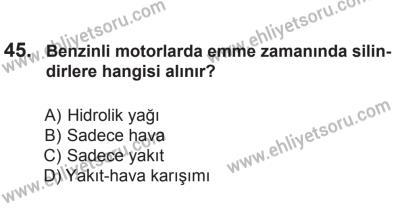 www.ehliyetsoru.com www.ehliyetsoru.com

45. Benzinli motorlarda emme zamanında silindirlere hangisi alınır?

A) Hidrolik yağı
B) Sadece hava
C) Sadece yakıt
D) Yakıt-hava karışımı

www.ehliyetsoru.com www.ehliyetsoru.com